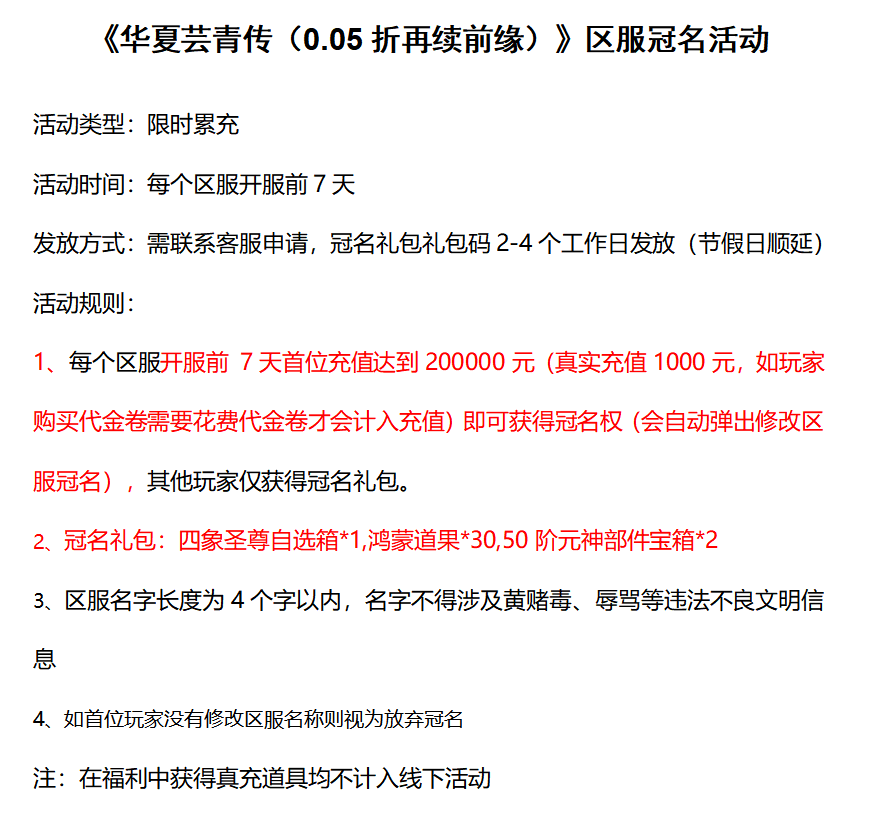 《华夏芸青传（0.05 折再续前缘）》区服冠名活动

活动类型：限时累充

活动时间：每个区服开服前 7 天

发放方式：需联系客服申请，冠名礼包礼包码 2-4 个工作日发放（节假日顺延）

活动规则：

1、每个区服开服前 7 天首位充值达到 200000 元（真实充值 1000 元，如玩家购买代金卷需要花费代金卷才会计入充值）即可获得冠名权（会自动弹出修改区服冠名），其他玩家仅获得冠名礼包。

2、冠名礼包：四象圣尊自选箱*1,鸿蒙道果*30,50 阶元神部件宝箱*2

3、区服名字长度为 4 个字以内，名字不得涉及黄赌毒、辱骂等违法不良文明信息

4、如首位玩家没有修改区服名称则视为放弃冠名

注：在福利中获得真充道具均不计入线下活动